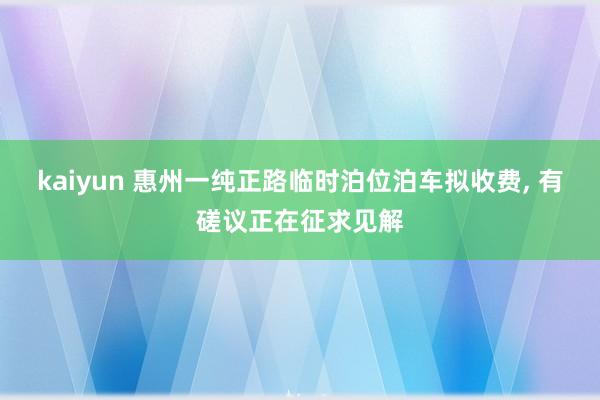 kaiyun 惠州一纯正路临时泊位泊车拟收费, 有磋议正在征求见解